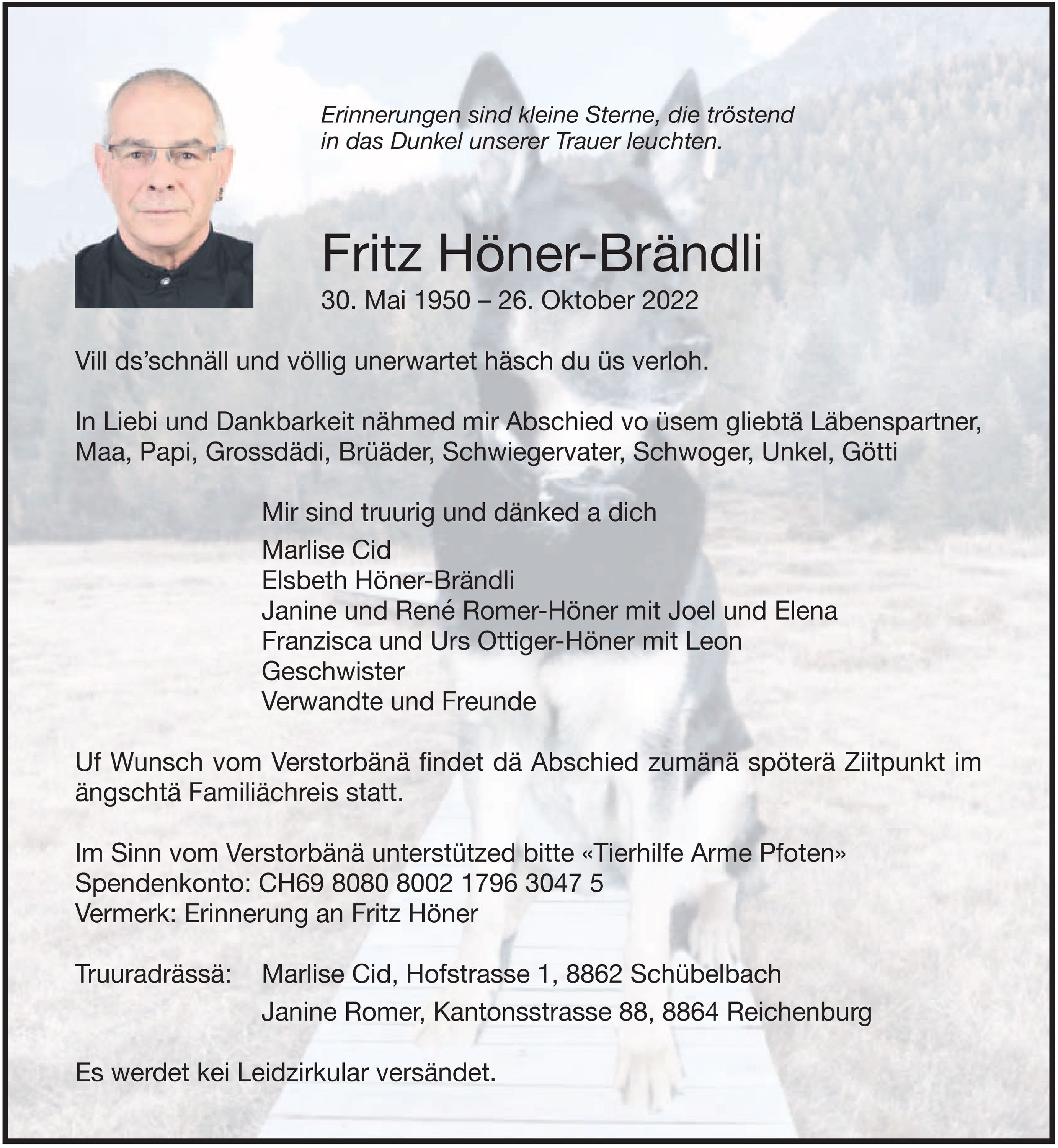 Erinnerungen sind kleine Sterne, die tröstend in das Dunkel unserer Trauer leuchten.

Fritz Höner-Brändli

30. Mai 1950 – 26. Oktober 2022

Vill ds'schnäll und völlig unerwartet häsch du üs verloh.

In Liebi und Dankbarkeit nähmed mir Abschied vo üsem gliebtä Läbenspartner, Maa, Papi, Grossdädi, Brüäder, Schwiegervater, Schwoger, Unkel, Götti

Mir sind truurig und dänked a dich

Marlise Cid
Elsbeth Höner-Brändli
Janine und René Romer-Höner mit Joel und Elena
Franzisca und Urs Ottiger-Höner mit Leon
Geschwister
Verwandte und Freunde

Uf Wunsch vom Verstorbänä findet dä Abschied zumänä spöterä Ziitpunkt im ängschtä Familiächreis statt.

Im Sinn vom Verstorbänä unterstützed bitte «Tierhilfe Arme Pfoten»
Spendenkonto: CH69 8080 8002 1796 3047 5
Vermerk: Erinnerung an Fritz Höner

Truuradrässä: Marlise Cid, Hofstrasse 1, 8862 Schübelbach
Janine Romer, Kantonsstrasse 88, 8864 Reichenburg

Es werdet kei Leidzirkular versändet.